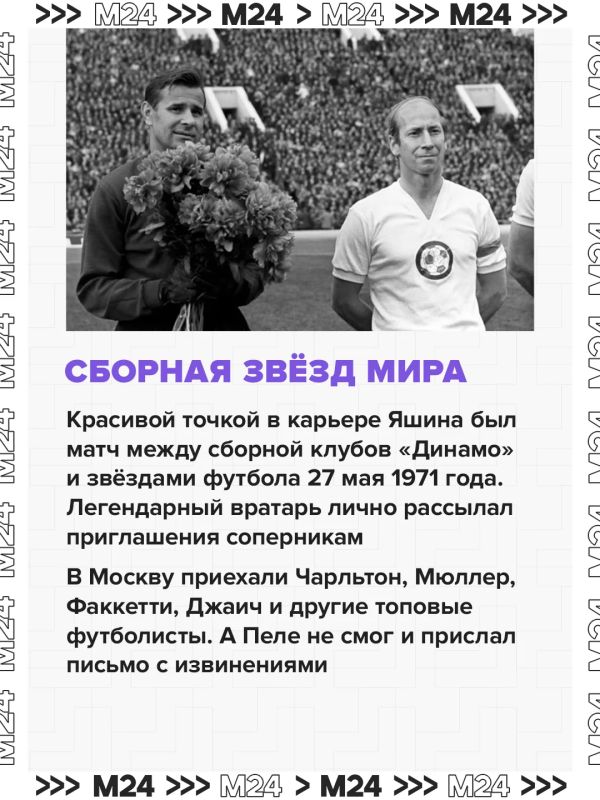 >>> M24 >>> M24 > M24 >>> M24 >>>

СБОРНАЯ ЗВЁЗД МИРА

Красивой точкой в карьере Яшина был матч между сборной клубов «Динамо» и звёздами футбола 27 мая 1971 года. Легендарный вратарь лично рассылал приглашения соперникам

В Москву приехали Чарльтон, Мюллер, Факкетти, Джаич и другие топовые футболисты. А Пеле не смог и прислал письмо с извинениями

>>> M24 >>> M24 > M24 >>> M24 >>>